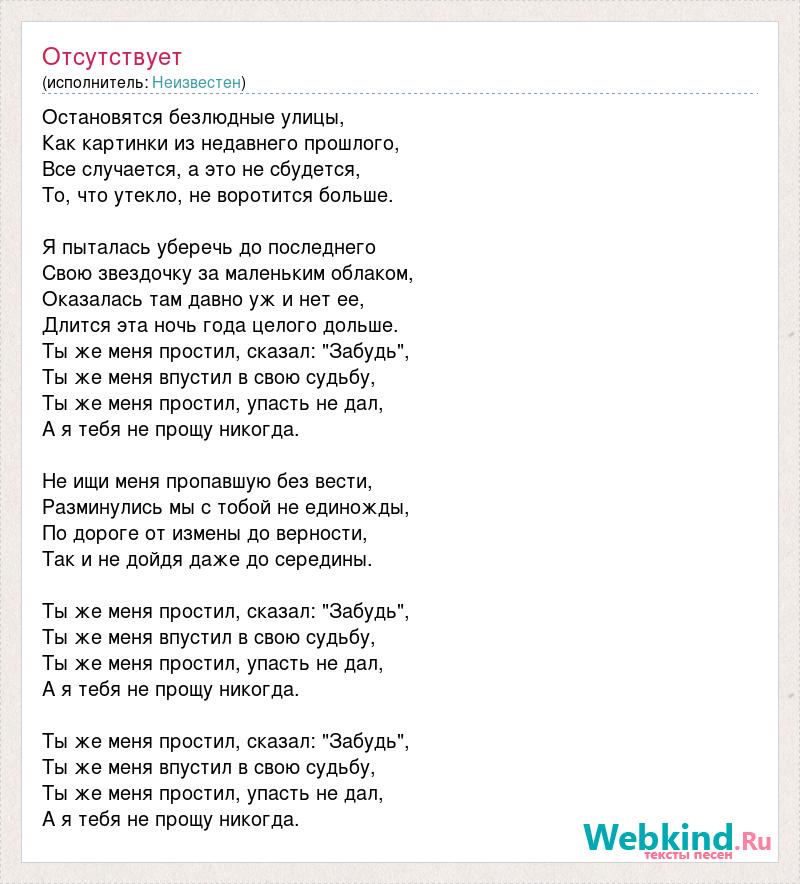 Отсутствует
(исполнитель: Неизвестен)

Остановятся безлюдные улицы,
Как картинки из недавнего прошлого,
Все случается, а это не сбудется,
То, что утекло, не воротится больше.

Я пыталась уберечь до последнего
Свою звездочку за маленьким облаком,
Оказалась там давно уж и нет ее,
Длится эта ночь года целого дольше.
Ты же меня простил, сказал: "Забудь",
Ты же меня впустил в свою судьбу,
Ты же меня простил, упасть не дал,
А я тебя не прощу никогда.

Не ищи меня пропавшую без вести,
Разминулись мы с тобой не единожды,
По дороге от измены до верности,
Так и не дойдя даже до середины.

Ты же меня простил, сказал: "Забудь",
Ты же меня впустил в свою судьбу,
Ты же меня простил, упасть не дал,
А я тебя не прощу никогда.

Ты же меня простил, сказал: "Забудь",
Ты же меня впустил в свою судьбу,
Ты же меня простил, упасть не дал,
А я тебя не прощу никогда.

Webkind.Ru
тексты песен